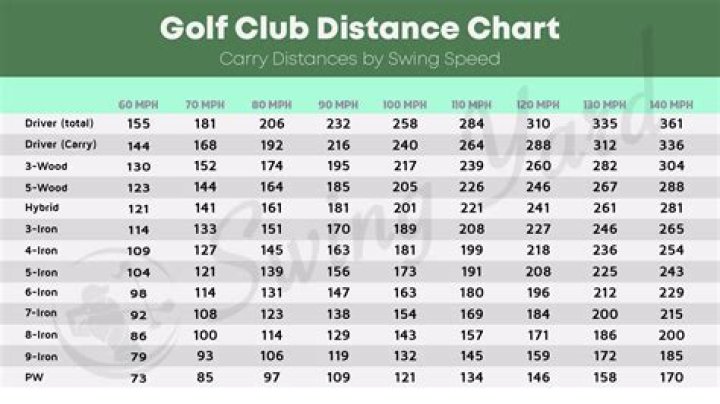 Golf Club Distance Chart

Carry Distances by Swing Speed

| | 60 MPH | 70 MPH | 80 MPH | 90 MPH | 100 MPH | 110 MPH | 120 MPH | 130 MPH | 140 MPH |
|---|---|---|---|---|---|---|---|---|---|
| Driver (total) | 155 | 181 | 206 | 232 | 258 | 284 | 310 | 335 | 361 |
| Driver (Carry) | 144 | 168 | 192 | 216 | 240 | 264 | 288 | 312 | 336 |
| 3-Wood | 130 | 152 | 174 | 195 | 217 | 239 | 260 | 282 | 304 |
| 5-Wood | 123 | 144 | 164 | 185 | 205 | 226 | 246 | 267 | 288 |
| Hybrid | 121 | 141 | 161 | 181 | 201 | 221 | 241 | 261 | 281 |
| 3-Iron | 114 | 133 | 151 | 170 | 189 | 208 | 227 | 246 | 265 |
| 4-Iron | 109 | 127 | 145 | 163 | 181 | 199 | 218 | 236 | 254 |
| 5-Iron | 104 | 121 | 139 | 156 | 173 | 191 | 208 | 225 | 243 |
| 6-Iron | 98 | 114 | 131 | 147 | 163 | 180 | 196 | 212 | 229 |
| 7-Iron | 92 | 108 | 123 | 138 | 154 | 169 | 184 | 200 | 215 |
| 8-Iron | 86 | 100 | 114 | 129 | 143 | 157 | 171 | 186 | 200 |
| 9-Iron | 79 | 93 | 106 | 119 | 132 | 145 | 159 | 172 | 185 |
| PW | 73 | 85 | 97 | 109 | 121 | 134 | 146 | 158 | 170 |

Swing Yard